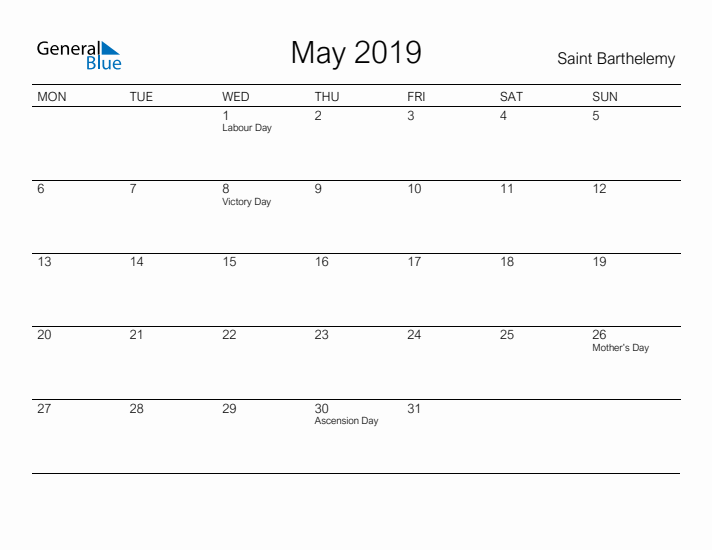 General Blue

May 2019

Saint Barthelemy

| MON | TUE | WED | THU | FRI | SAT | SUN |
|---|---|---|---|---|---|---|
| | | 1 Labour Day | 2 | 3 | 4 | 5 |
| 6 | 7 | 8 Victory Day | 9 | 10 | 11 | 12 |
| 13 | 14 | 15 | 16 | 17 | 18 | 19 |
| 20 | 21 | 22 | 23 | 24 | 25 | 26 Mother's Day |
| 27 | 28 | 29 | 30 Ascension Day | 31 | | |